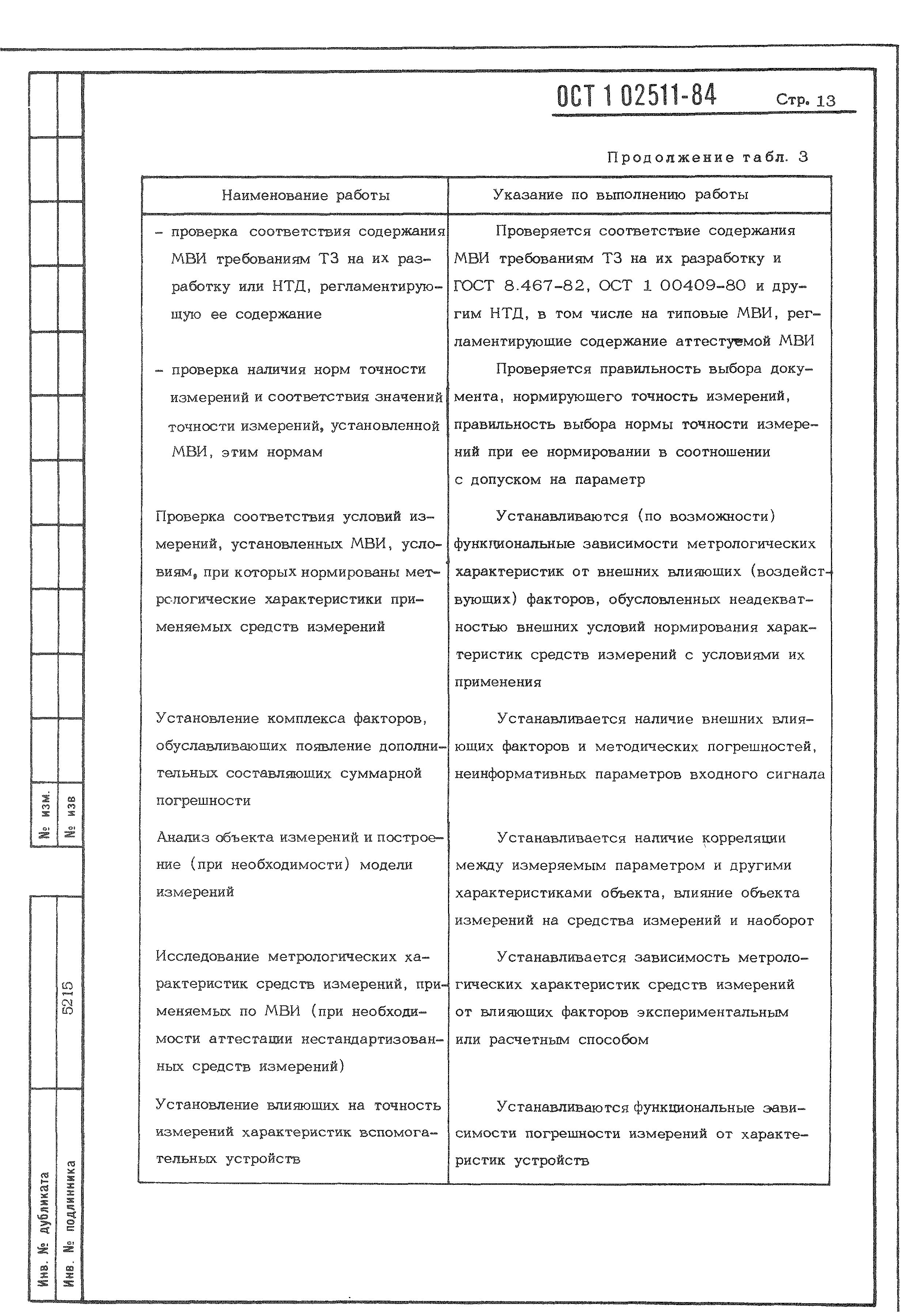 ОСТ 1 02511-84 Стр. 13

Продолжение табл. 3

| Наименование работы | Указание по выполнению работы |
|---|---|
| - проверка соответствия содержания МВИ требованиям ТЗ на их разработку или НТД, регламентирующую ее содержание | Проверяется соответствие содержания МВИ требованиям ТЗ на их разработку и ГОСТ 8.467-82, ОСТ 1 00409-80 и другим НТД, в том числе на типовые МВИ, регламентирующие содержание аттестуемой МВИ |
| - проверка наличия норм точности измерений и соответствия значений точности измерений, установленной МВИ, этим нормам | Проверяется правильность выбора документа, нормирующего точность измерений, правильность выбора нормы точности измерений при ее нормировании в соотношении с допуском на параметр |
| Проверка соответствия условий измерений, установленных МВИ, условиям, при которых нормированы метрологические характеристики применяемых средств измерений | Устанавливаются (по возможности) функциональные зависимости метрологических характеристик от внешних влияющих (воздействующих) факторов, обусловленных неадекватностью внешних условий нормирования характеристик средств измерений с условиями их применения |
| Установление комплекса факторов, обуславливающих появление дополнительных составляющих суммарной погрешности | Устанавливается наличие внешних влияющих факторов и методических погрешностей, неинформативных параметров входного сигнала |
| Анализ объекта измерений и построение (при необходимости) модели измерений | Устанавливается наличие корреляции между измеряемым параметром и другими характеристиками объекта, влияние объекта измерений на средства измерений и наоборот |
| Исследование метрологических характеристик средств измерений, применяемых по МВИ (при необходимости аттестации нестандартизованных средств измерений) | Устанавливается зависимость метрологических характеристик средств измерений от влияющих факторов экспериментальным или расчетным способом |
| Установление влияющих на точность измерений характеристик вспомогательных устройств | Устанавливаются функциональные зависимости погрешности измерений от характеристик устройств |

№ изм.
№ изв
5215
Инв. № дубликата
Инв. № подлинника